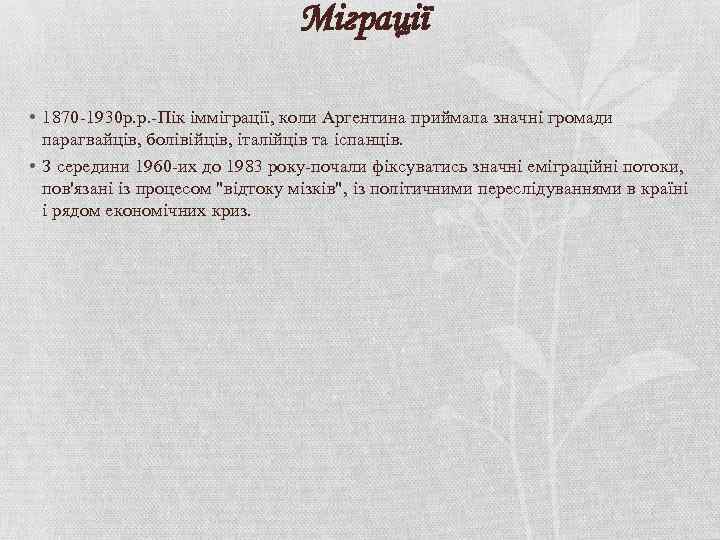 Міграції

• 1870-1930р.р.-Пік імміграції, коли Аргентина приймала значні громади парагвайців, болівійців, італійців та іспанців.
• З середини 1960-их до 1983 року-почали фіксуватись значні еміграційні потоки, пов'язані із процесом "відтоку мізків", із політичними переслідуваннями в країні і рядом економічних криз.